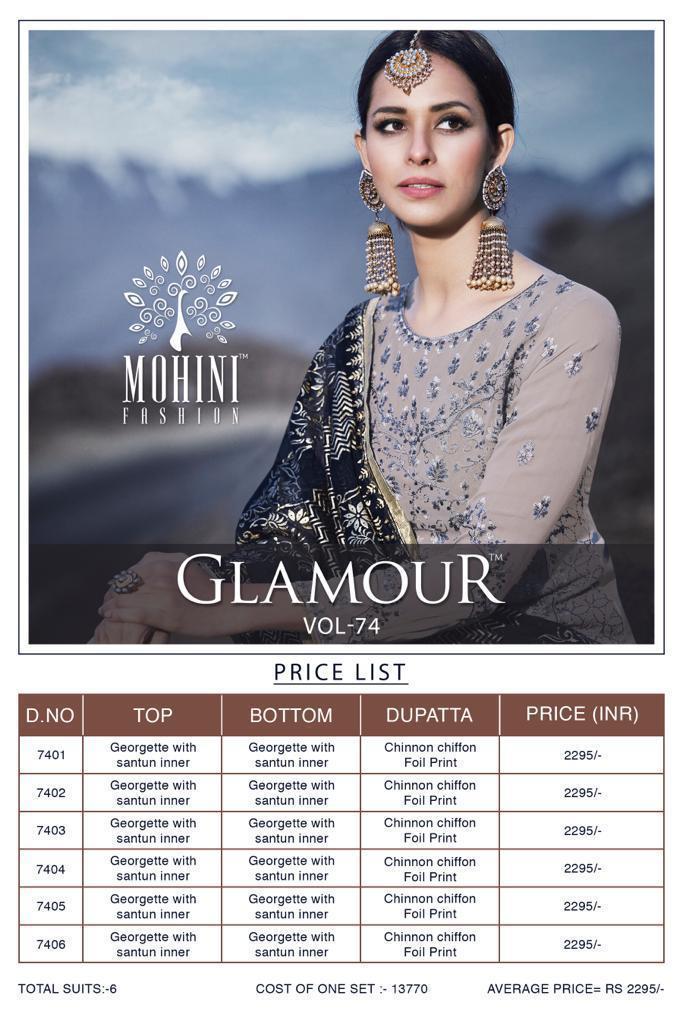 MOHINI™
FASHION

GLAMOUR™
VOL-74

PRICE LIST

| D.NO | TOP | BOTTOM | DUPATTA | PRICE (INR) |
|---|---|---|---|---|
| 7401 | Georgette with santun inner | Georgette with santun inner | Chinnon chiffon Foil Print | 2295/- |
| 7402 | Georgette with santun inner | Georgette with santun inner | Chinnon chiffon Foil Print | 2295/- |
| 7403 | Georgette with santun inner | Georgette with santun inner | Chinnon chiffon Foil Print | 2295/- |
| 7404 | Georgette with santun inner | Georgette with santun inner | Chinnon chiffon Foil Print | 2295/- |
| 7405 | Georgette with santun inner | Georgette with santun inner | Chinnon chiffon Foil Print | 2295/- |
| 7406 | Georgette with santun inner | Georgette with santun inner | Chinnon chiffon Foil Print | 2295/- |

TOTAL SUITS:-6 COST OF ONE SET :- 13770 AVERAGE PRICE= RS 2295/-